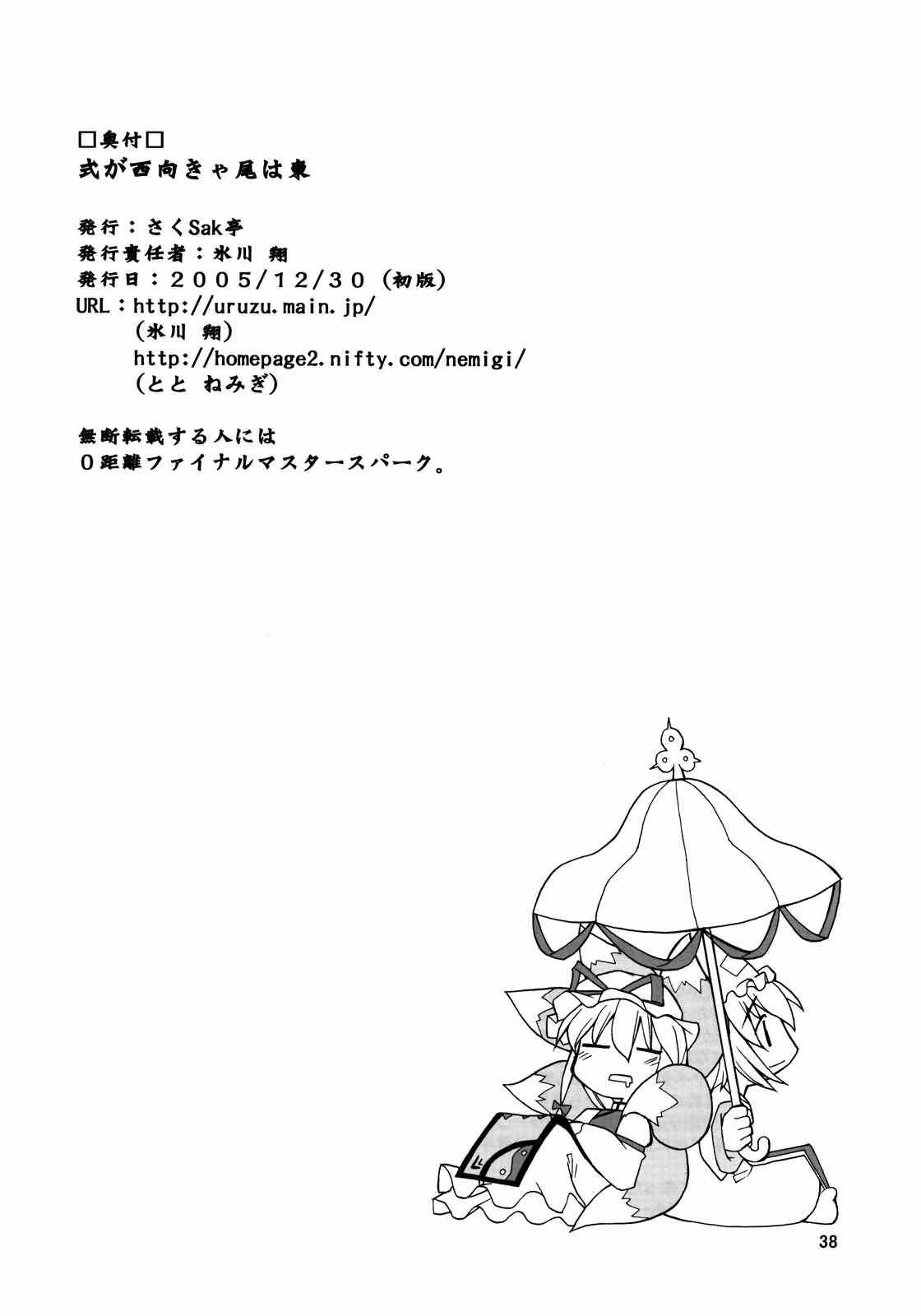 □奥付□
式が西向きゃ尾は東

発行：さくSak亭
発行責任者：氷川 翔
発行日：2005/12/30（初版）
URL：http://uruzu.main.jp/
（氷川 翔）
http://homepage2.nifty.com/nemigi/
（とと ねみぎ）

無断転載する人には
0距離ファイナルマスタースパーク。

38